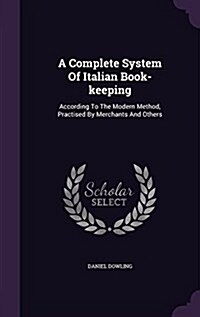 A Complete System Of Italian Book-keeping

According To The Modern Method, Practised By Merchants And Others

Scholar SELECT

DANIEL DOWLING